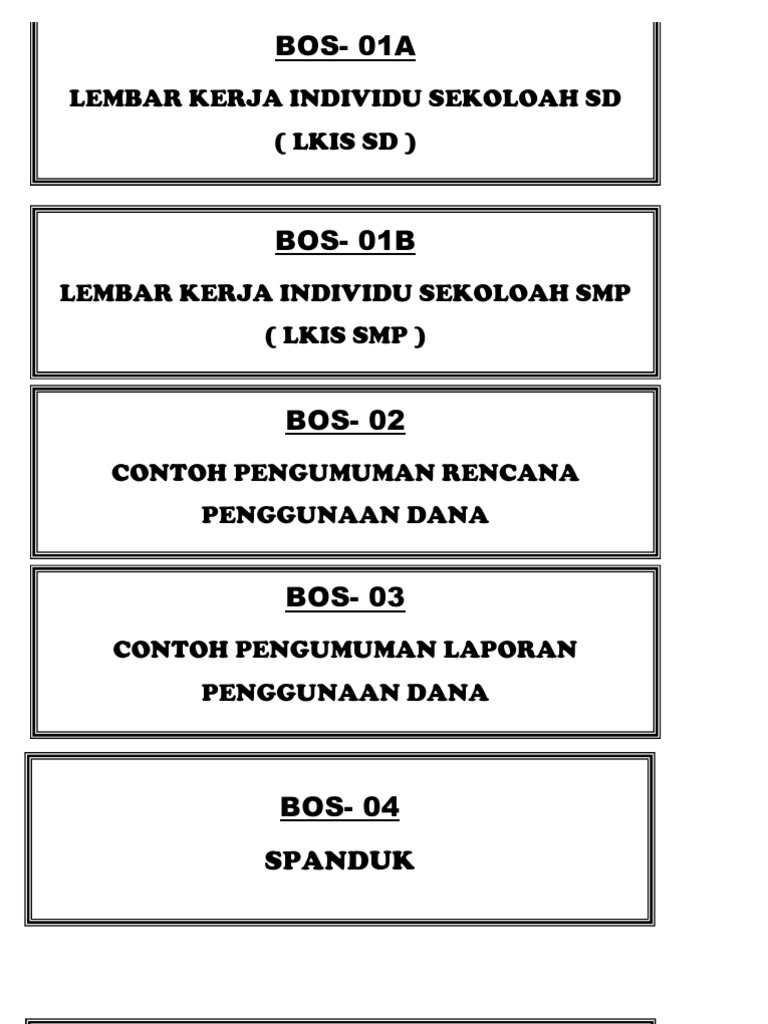 BOS- 01A

LEMBAR KERJA INDIVIDU SEKOLOAH SD
( LKIS SD )

BOS- 01B

LEMBAR KERJA INDIVIDU SEKOLOAH SMP
( LKIS SMP )

BOS- 02

CONTOH PENGUMUMAN RENCANA PENGGUNAAN DANA

BOS- 03

CONTOH PENGUMUMAN LAPORAN PENGGUNAAN DANA

BOS- 04

SPANDUK